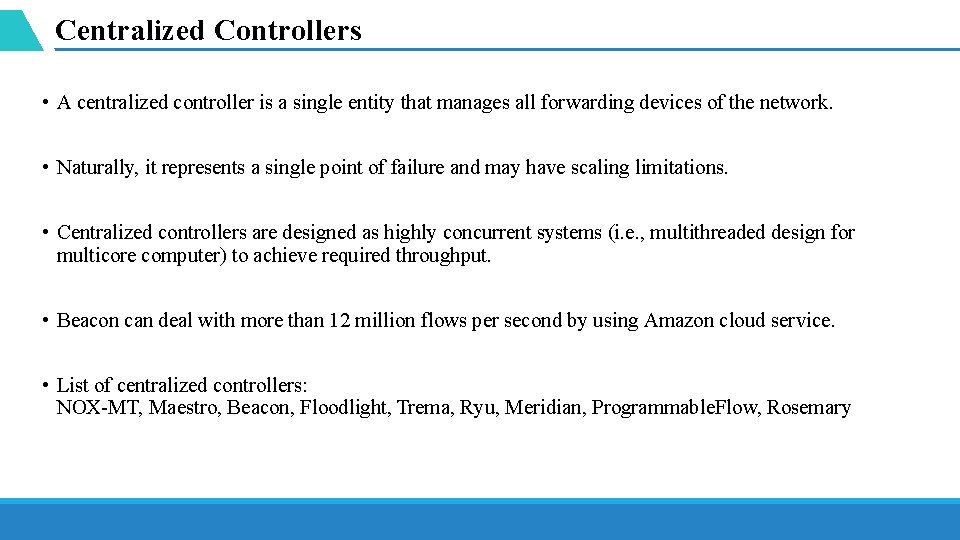 Centralized Controllers

• A centralized controller is a single entity that manages all forwarding devices of the network.

• Naturally, it represents a single point of failure and may have scaling limitations.

• Centralized controllers are designed as highly concurrent systems (i.e., multithreaded design for multicore computer) to achieve required throughput.

• Beacon can deal with more than 12 million flows per second by using Amazon cloud service.

• List of centralized controllers:
NOX-MT, Maestro, Beacon, Floodlight, Trema, Ryu, Meridian, ProgrammableFlow, Rosemary